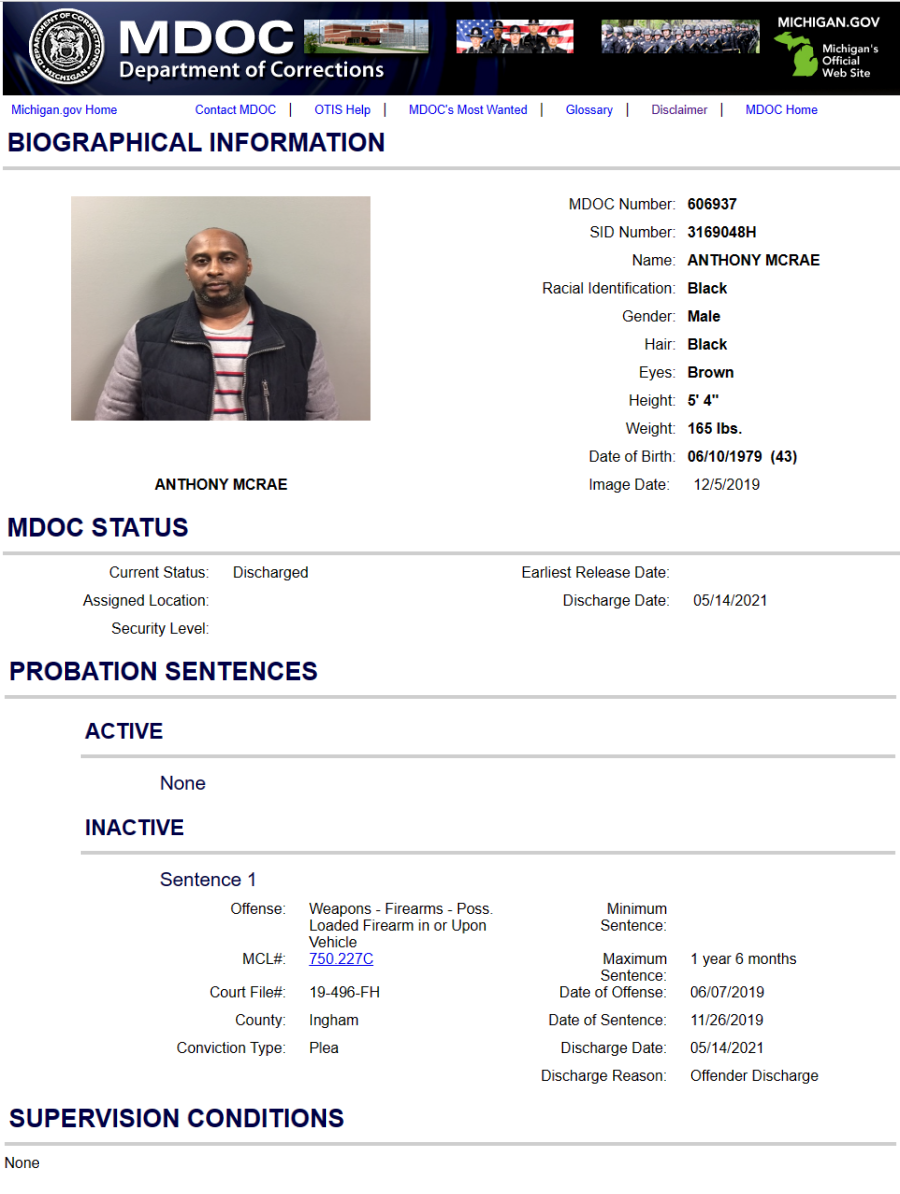 DEPARTMENT OF CORRECTIONS MICHIGAN

MDOC
Department of Corrections

MICHIGAN.GOV
Michigan's Official Web Site

Michigan.gov Home | Contact MDOC | OTIS Help | MDOC's Most Wanted | Glossary | Disclaimer | MDOC Home

BIOGRAPHICAL INFORMATION

ANTHONY MCRAE

MDOC Number: 606937
SID Number: 3169048H
Name: ANTHONY MCRAE
Racial Identification: Black
Gender: Male
Hair: Black
Eyes: Brown
Height: 5' 4"
Weight: 165 lbs.
Date of Birth: 06/10/1979 (43)
Image Date: 12/5/2019

MDOC STATUS

Current Status: Discharged
Assigned Location:
Security Level:
Earliest Release Date:
Discharge Date: 05/14/2021

PROBATION SENTENCES

ACTIVE

None

INACTIVE

Sentence 1

Offense: Weapons - Firearms - Poss. Loaded Firearm in or Upon Vehicle
MCL#: 750.227C
Court File#: 19-496-FH
County: Ingham
Conviction Type: Plea
Minimum Sentence:
Maximum Sentence: 1 year 6 months
Date of Offense: 06/07/2019
Date of Sentence: 11/26/2019
Discharge Date: 05/14/2021
Discharge Reason: Offender Discharge

SUPERVISION CONDITIONS

None